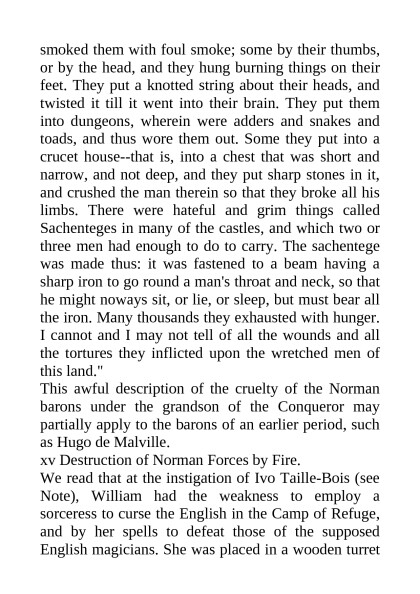 smoked them with foul smoke; some by their thumbs, or by the head, and they hung burning things on their feet. They put a knotted string about their heads, and twisted it till it went into their brain. They put them into dungeons, wherein were adders and snakes and toads, and thus wore them out. Some they put into a crucet house--that is, into a chest that was short and narrow, and not deep, and they put sharp stones in it, and crushed the man therein so that they broke all his limbs. There were hateful and grim things called Sachenteges in many of the castles, and which two or three men had enough to do to carry. The sachentege was made thus: it was fastened to a beam having a sharp iron to go round a man's throat and neck, so that he might noways sit, or lie, or sleep, but must bear all the iron. Many thousands they exhausted with hunger. I cannot and I may not tell of all the wounds and all the tortures they inflicted upon the wretched men of this land."
This awful description of the cruelty of the Norman barons under the grandson of the Conqueror may partially apply to the barons of an earlier period, such as Hugo de Malville.
xv Destruction of Norman Forces by Fire.
We read that at the instigation of Ivo Taille-Bois (see Note), William had the weakness to employ a sorceress to curse the English in the Camp of Refuge, and by her spells to defeat those of the supposed English magicians. She was placed in a wooden turret